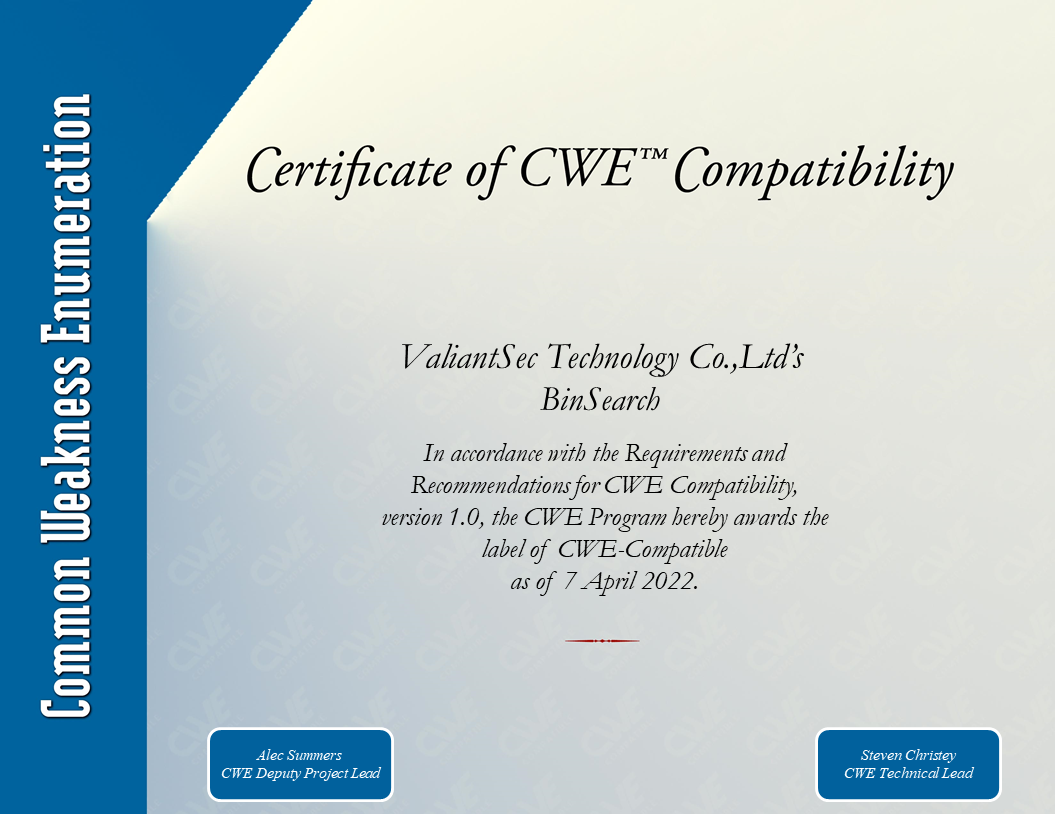 Common Weakness Enumeration

Certificate of CWE™ Compatibility

ValiantSec Technology Co.,Ltd's
BinSearch

In accordance with the Requirements and Recommendations for CWE Compatibility, version 1.0, the CWE Program hereby awards the label of CWE-Compatible as of 7 April 2022.

Alec Summers
CWE Deputy Project Lead

Steven Christey
CWE Technical Lead